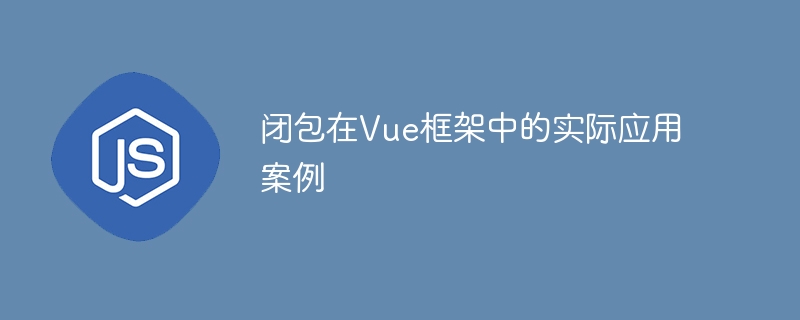 JS

闭包在Vue框架中的实际应用案例